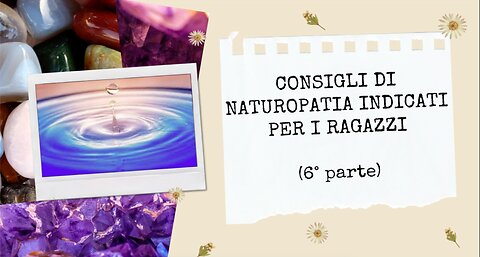 CONSIGLI DI NATUROPATIA INDICATI PER I RAGAZZI

(6° parte)